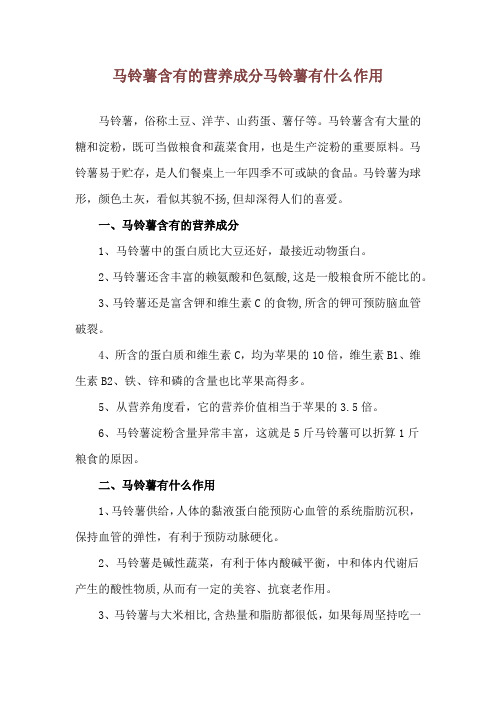 马铃薯含有的营养成分马铃薯有什么作用

马铃薯，俗称土豆、洋芋、山药蛋、薯仔等。马铃薯含有大量的糖和淀粉，既可当做粮食和蔬菜食用，也是生产淀粉的重要原料。马铃薯易于贮存，是人们餐桌上一年四季不可或缺的食品。马铃薯为球形，颜色土灰，看似其貌不扬，但却深得人们的喜爱。

一、马铃薯含有的营养成分

1、马铃薯中的蛋白质比大豆还好，最接近动物蛋白。

2、马铃薯还含丰富的赖氨酸和色氨酸，这是一般粮食所不能比的。

3、马铃薯还是富含钾和维生素 C 的食物，所含的钾可预防脑血管破裂。

4、所含的蛋白质和维生素 C，均为苹果的 10 倍，维生素 B1、维生素 B2、铁、锌和磷的含量也比苹果高得多。

5、从营养角度看，它的营养价值相当于苹果的 3.5 倍。

6、马铃薯淀粉含量异常丰富，这就是 5 斤马铃薯可以折算 1 斤粮食的原因。

二、马铃薯有什么作用

1、马铃薯供给，人体的黏液蛋白能预防心血管的系统脂肪沉积，保持血管的弹性，有利于预防动脉硬化。

2、马铃薯是碱性蔬菜，有利于体内酸碱平衡，中和体内代谢后产生的酸性物质，从而有一定的美容、抗衰老作用。

3、马铃薯与大米相比，含热量和脂肪都很低，如果每周坚持吃一